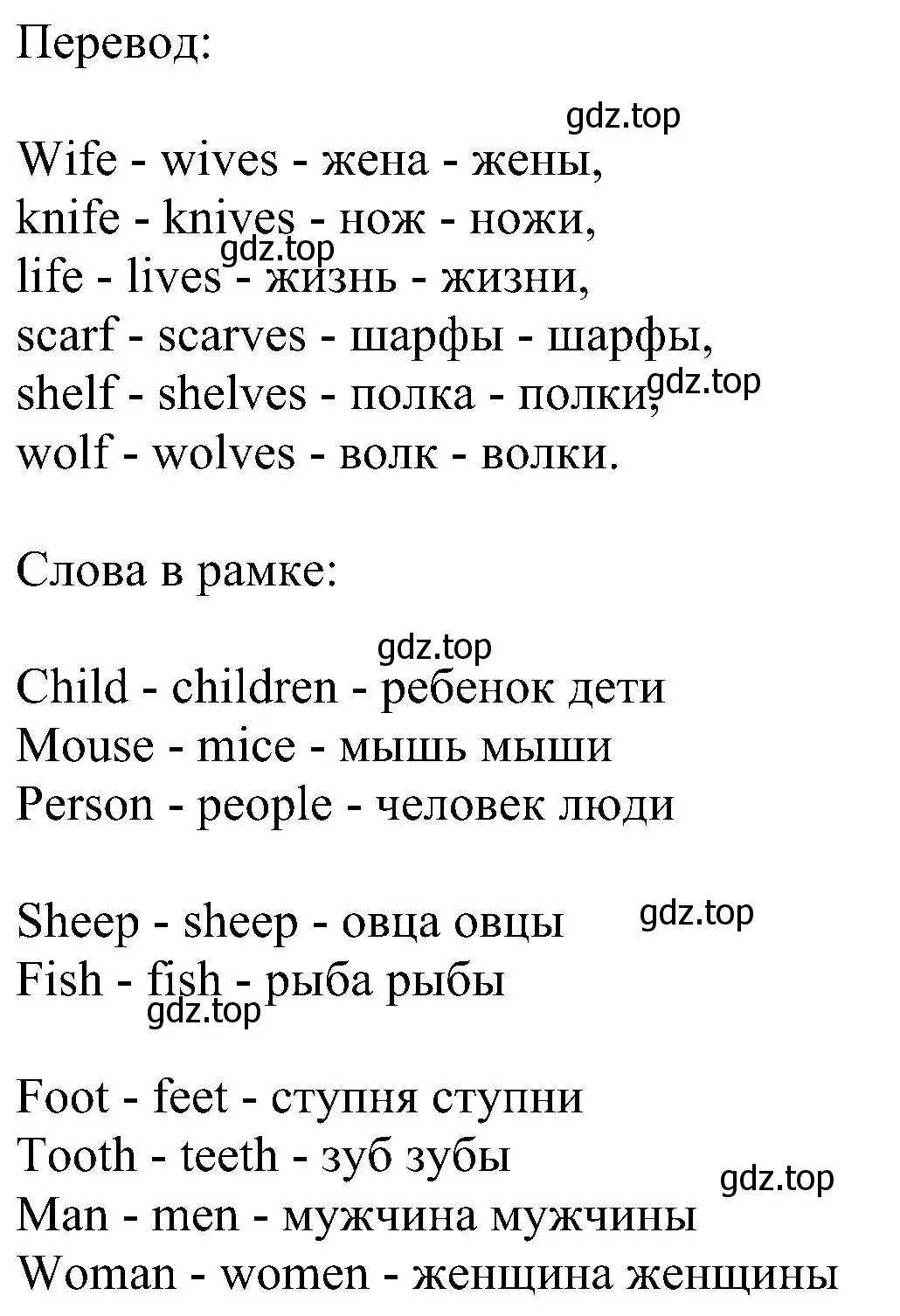 Перевод:

gdz.top

Wife - wives - жена - жены,
knife - knives - нож - ножи,
gdz.top
life - lives - жизнь - жизни,
scarf - scarves - шарфы - шарфы,
shelf - shelves - полка - полки, gdz.top
wolf - wolves - волк - волки.

Слова в рамке:

gdz.top

Child - children - ребенок дети
Mouse - mice - мышь мыши
Person - people - человек люди

Sheep - sheep - овца овцы gdz.top
Fish - fish - рыба рыбы
gdz.top

Foot - feet - ступня ступни
Tooth - teeth - зуб зубы
gdz.top
Man - men - мужчина мужчины
Woman - women - женщина женщины